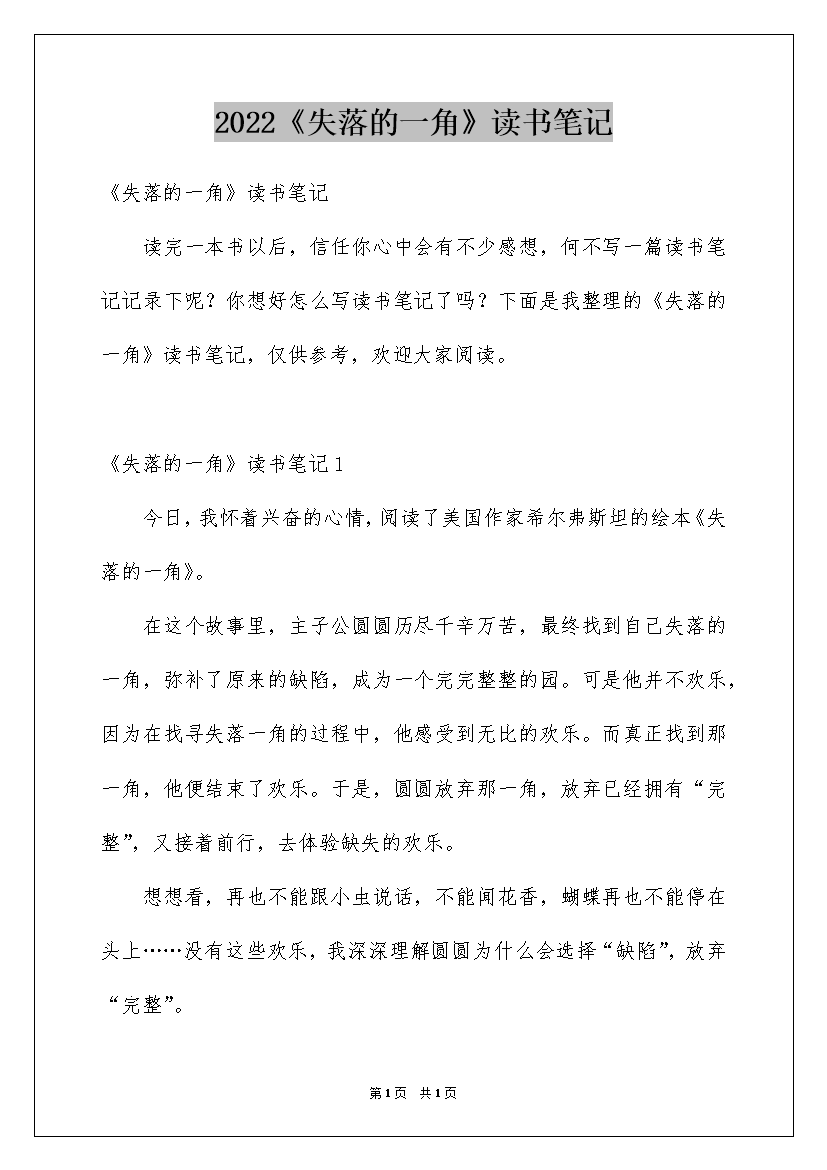 2022《失落的一角》读书笔记

《失落的一角》读书笔记

读完一本书以后，信任你心中会有不少感想，何不写一篇读书笔记记录下呢？你想好怎么写读书笔记了吗？下面是我整理的《失落的一角》读书笔记，仅供参考，欢迎大家阅读。

《失落的一角》读书笔记1

今日，我怀着兴奋的心情，阅读了美国作家希尔弗斯坦的绘本《失落的一角》。

在这个故事里，主子公圆圆历尽千辛万苦，最终找到自己失落的一角，弥补了原来的缺陷，成为一个完完整整的园。可是他并不欢乐，因为在找寻失落一角的过程中，他感受到无比的欢乐。而真正找到那一角，他便结束了欢乐。于是，圆圆放弃那一角，放弃已经拥有“完整”，又接着前行，去体验缺失的欢乐。

想想看，再也不能跟小虫说话，不能闻花香，蝴蝶再也不能停在头上……没有这些欢乐，我深深理解圆圆为什么会选择“缺陷”，放弃“完整”。

第1页 共1页